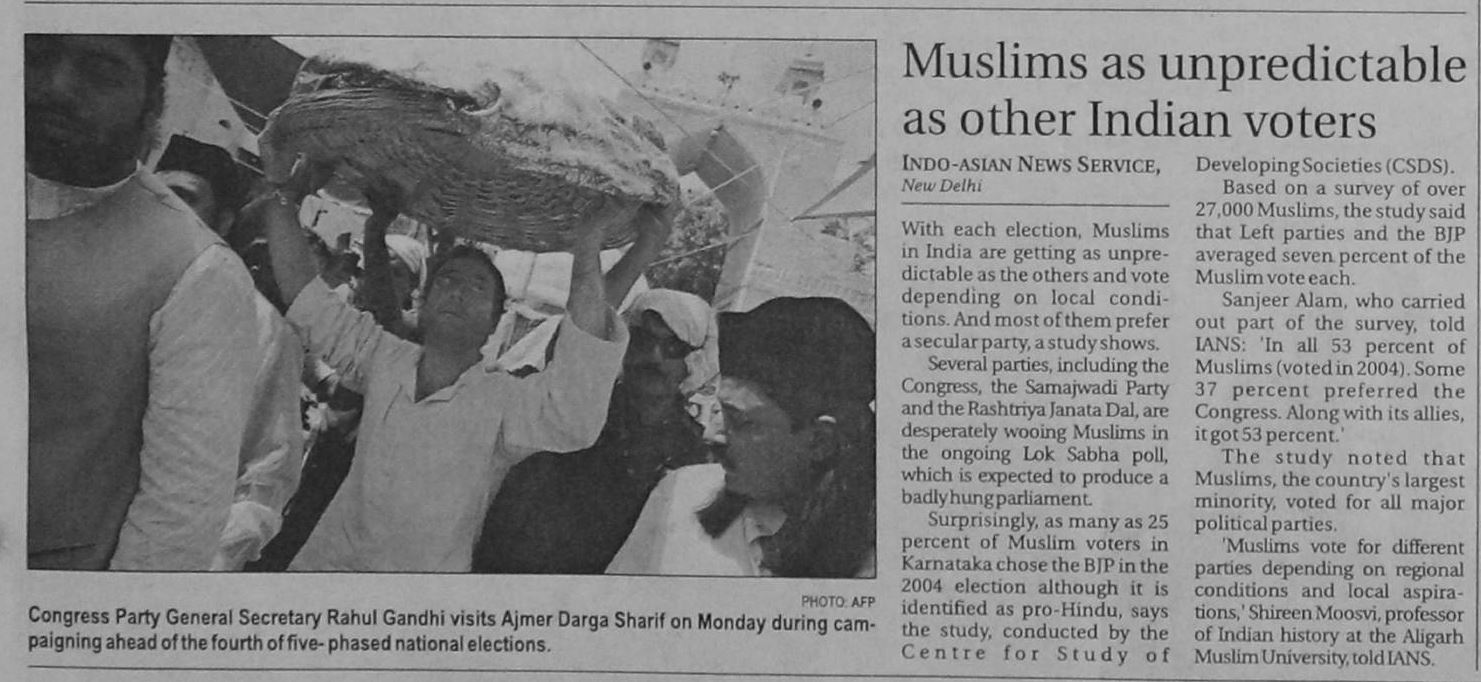 PHOTO: AFP

Congress Party General Secretary Rahul Gandhi visits Ajmer Darga Sharif on Monday during campaigning ahead of the fourth of five- phased national elections.

Muslims as unpredictable as other Indian voters

INDO-ASIAN NEWS SERVICE, New Delhi

With each election, Muslims in India are getting as unpredictable as the others and vote depending on local conditions. And most of them prefer a secular party, a study shows.

Several parties, including the Congress, the Samajwadi Party and the Rashtriya Janata Dal, are desperately wooing Muslims in the ongoing Lok Sabha poll, which is expected to produce a badly hung parliament.

Surprisingly, as many as 25 percent of Muslim voters in Karnataka chose the BJP in the 2004 election although it is identified as pro-Hindu, says the study, conducted by the Centre for Study of Developing Societies (CSDS).

Based on a survey of over 27,000 Muslims, the study said that Left parties and the BJP averaged seven percent of the Muslim vote each.

Sanjeer Alam, who carried out part of the survey, told IANS: 'In all 53 percent of Muslims (voted in 2004). Some 37 percent preferred the Congress. Along with its allies, it got 53 percent.'

The study noted that Muslims, the country's largest minority, voted for all major political parties.

'Muslims vote for different parties depending on regional conditions and local aspirations,' Shireen Moosvi, professor of Indian history at the Aligarh Muslim University, told IANS.